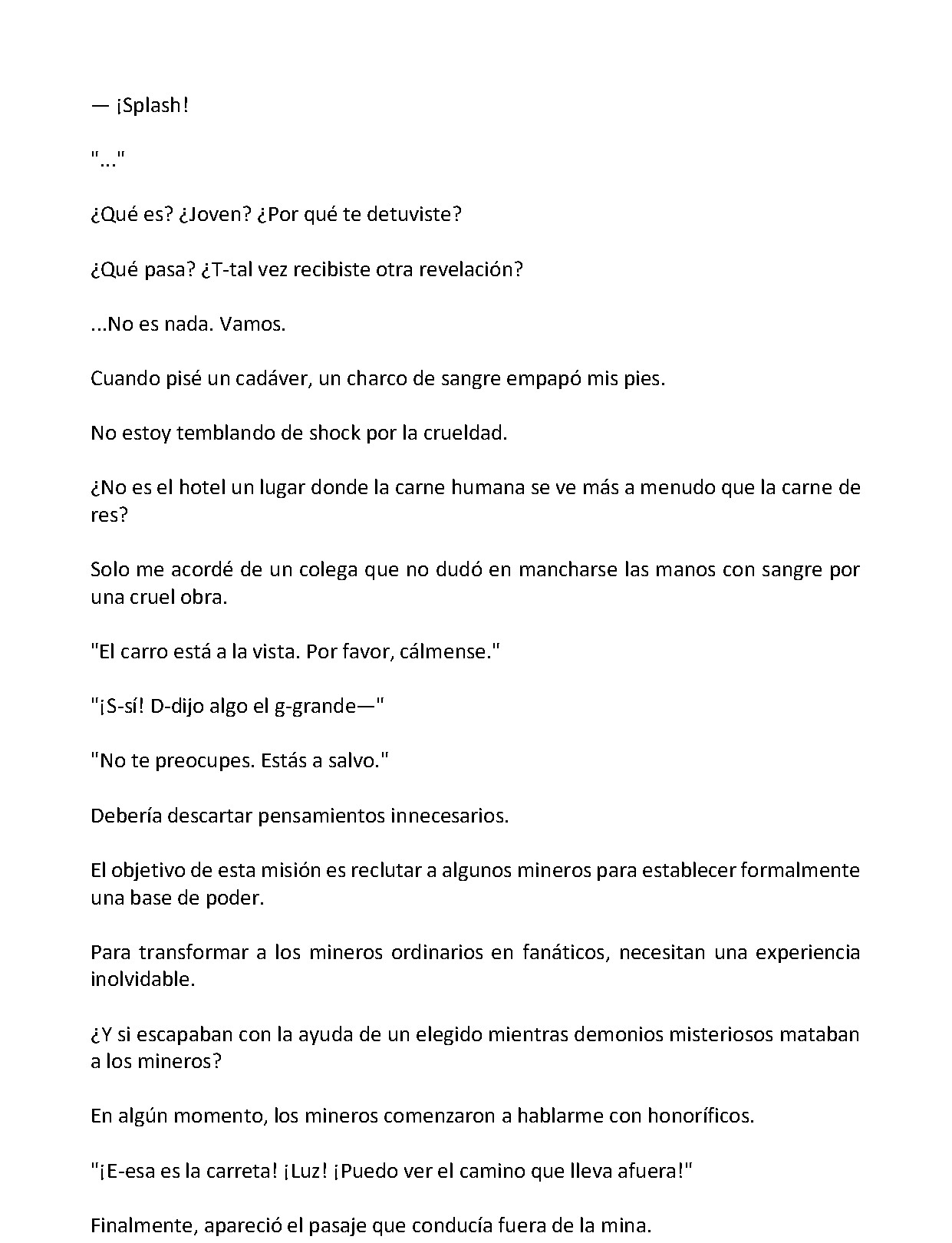 — ¡Splash!

"..."

¿Qué es? ¿Joven? ¿Por qué te detuviste?

¿Qué pasa? ¿T-tal vez recibiste otra revelación?

...No es nada. Vamos.

Cuando pisé un cadáver, un charco de sangre empapó mis pies.

No estoy temblando de shock por la crueldad.

¿No es el hotel un lugar donde la carne humana se ve más a menudo que la carne de res?

Solo me acordé de un colega que no dudó en mancharse las manos con sangre por una cruel obra.

"El carro está a la vista. Por favor, cálmense."

"¡S-sí! D-dijo algo el g-grande—"

"No te preocupes. Estás a salvo."

Debería descartar pensamientos innecesarios.

El objetivo de esta misión es reclutar a algunos mineros para establecer formalmente una base de poder.

Para transformar a los mineros ordinarios en fanáticos, necesitan una experiencia inolvidable.

¿Y si escapaban con la ayuda de un elegido mientras demonios misteriosos mataban a los mineros?

En algún momento, los mineros comenzaron a hablarme con honoríficos.

"¡E-esa es la carreta! ¡Luz! ¡Puedo ver el camino que lleva afuera!"

Finalmente, apareció el pasaje que conducía fuera de la mina.